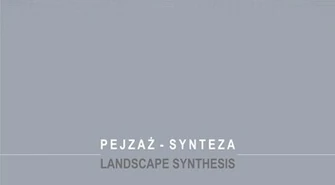 PEJZAŻ - SYNTEZA

LANDSCAPE SYNTHESIS